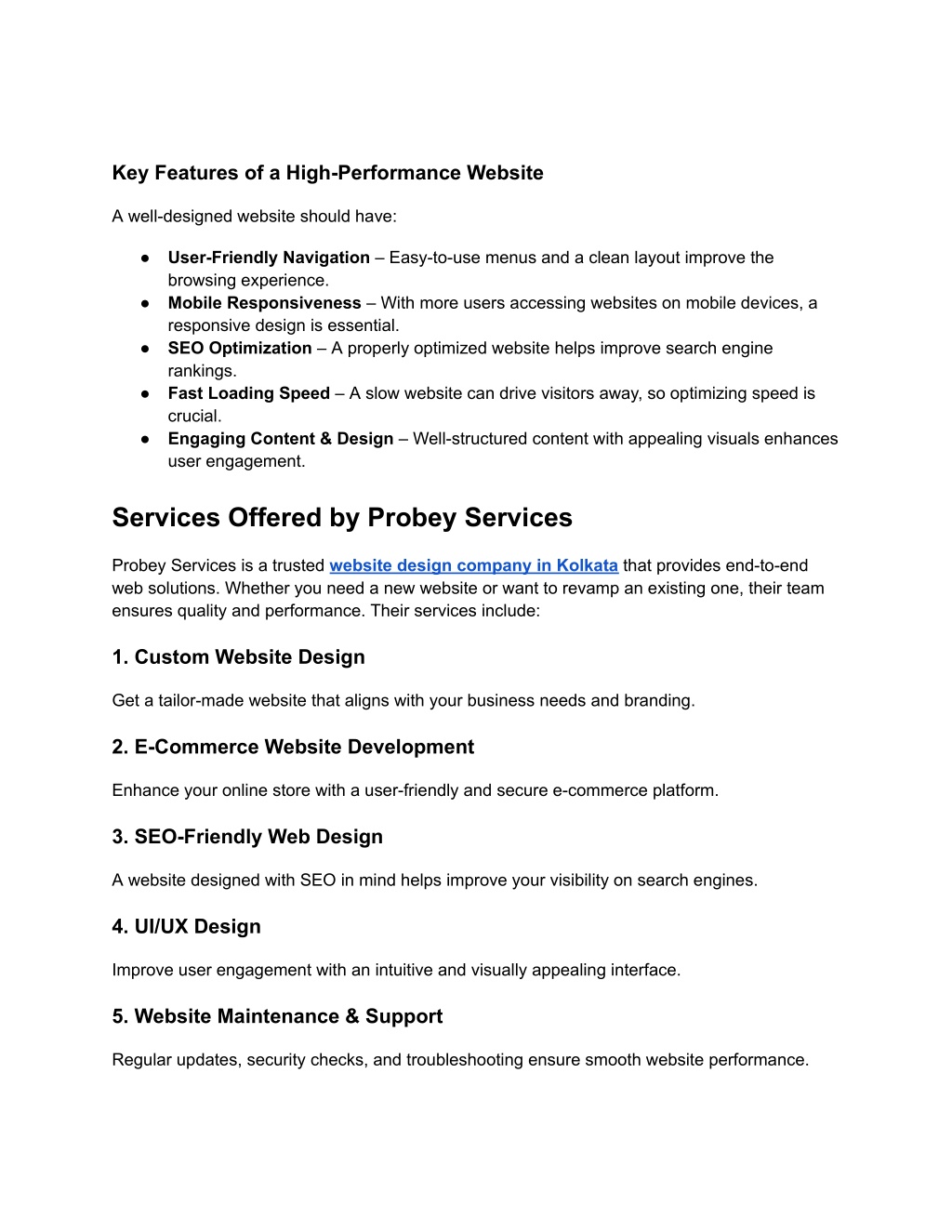 Key Features of a High-Performance Website

A well-designed website should have:

● User-Friendly Navigation – Easy-to-use menus and a clean layout improve the browsing experience.
● Mobile Responsiveness – With more users accessing websites on mobile devices, a responsive design is essential.
● SEO Optimization – A properly optimized website helps improve search engine rankings.
● Fast Loading Speed – A slow website can drive visitors away, so optimizing speed is crucial.
● Engaging Content & Design – Well-structured content with appealing visuals enhances user engagement.

Services Offered by Probey Services

Probey Services is a trusted website design company in Kolkata that provides end-to-end web solutions. Whether you need a new website or want to revamp an existing one, their team ensures quality and performance. Their services include:

1. Custom Website Design

Get a tailor-made website that aligns with your business needs and branding.

2. E-Commerce Website Development

Enhance your online store with a user-friendly and secure e-commerce platform.

3. SEO-Friendly Web Design

A website designed with SEO in mind helps improve your visibility on search engines.

4. UI/UX Design

Improve user engagement with an intuitive and visually appealing interface.

5. Website Maintenance & Support

Regular updates, security checks, and troubleshooting ensure smooth website performance.